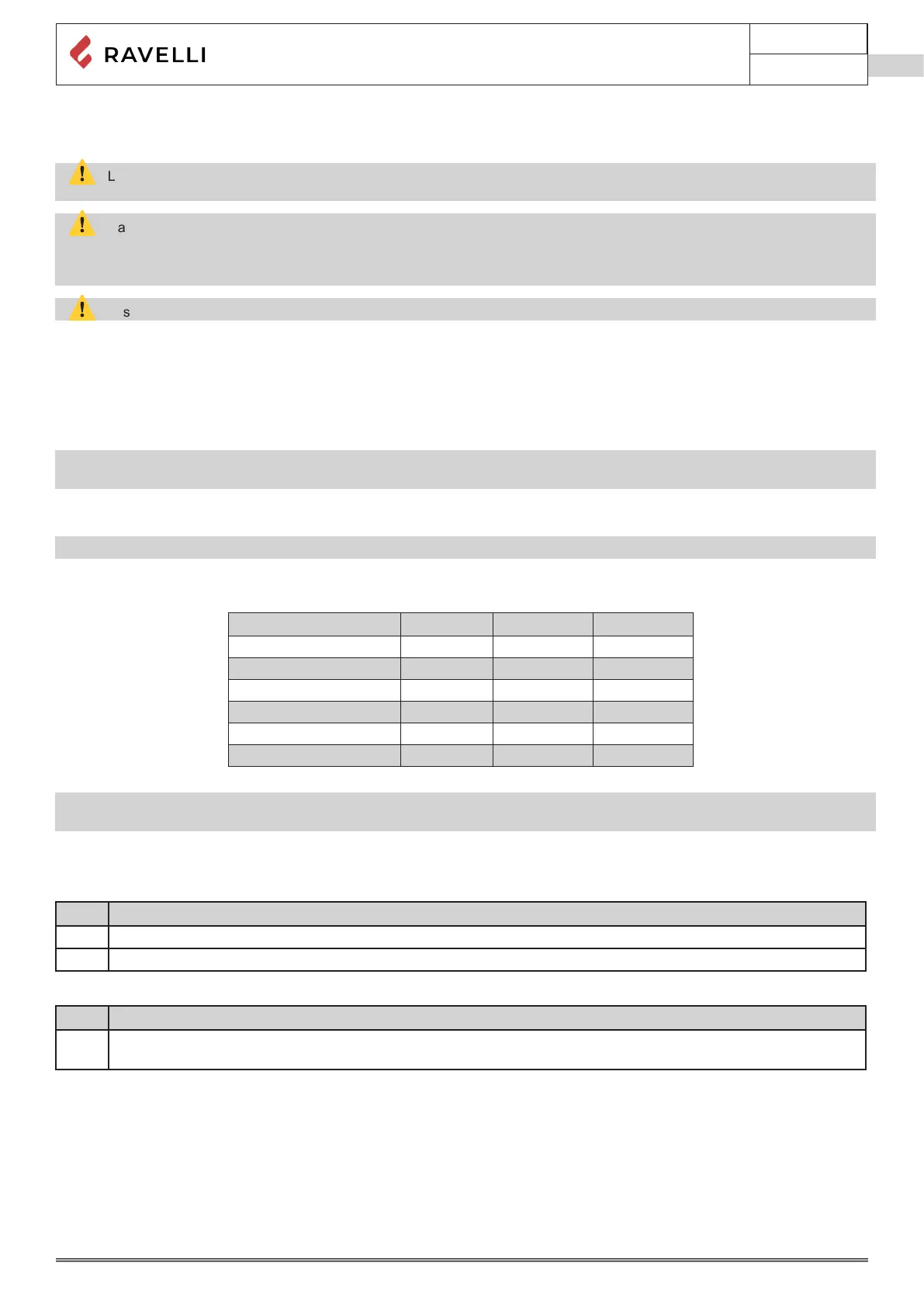 RAVELLI

L

a

s